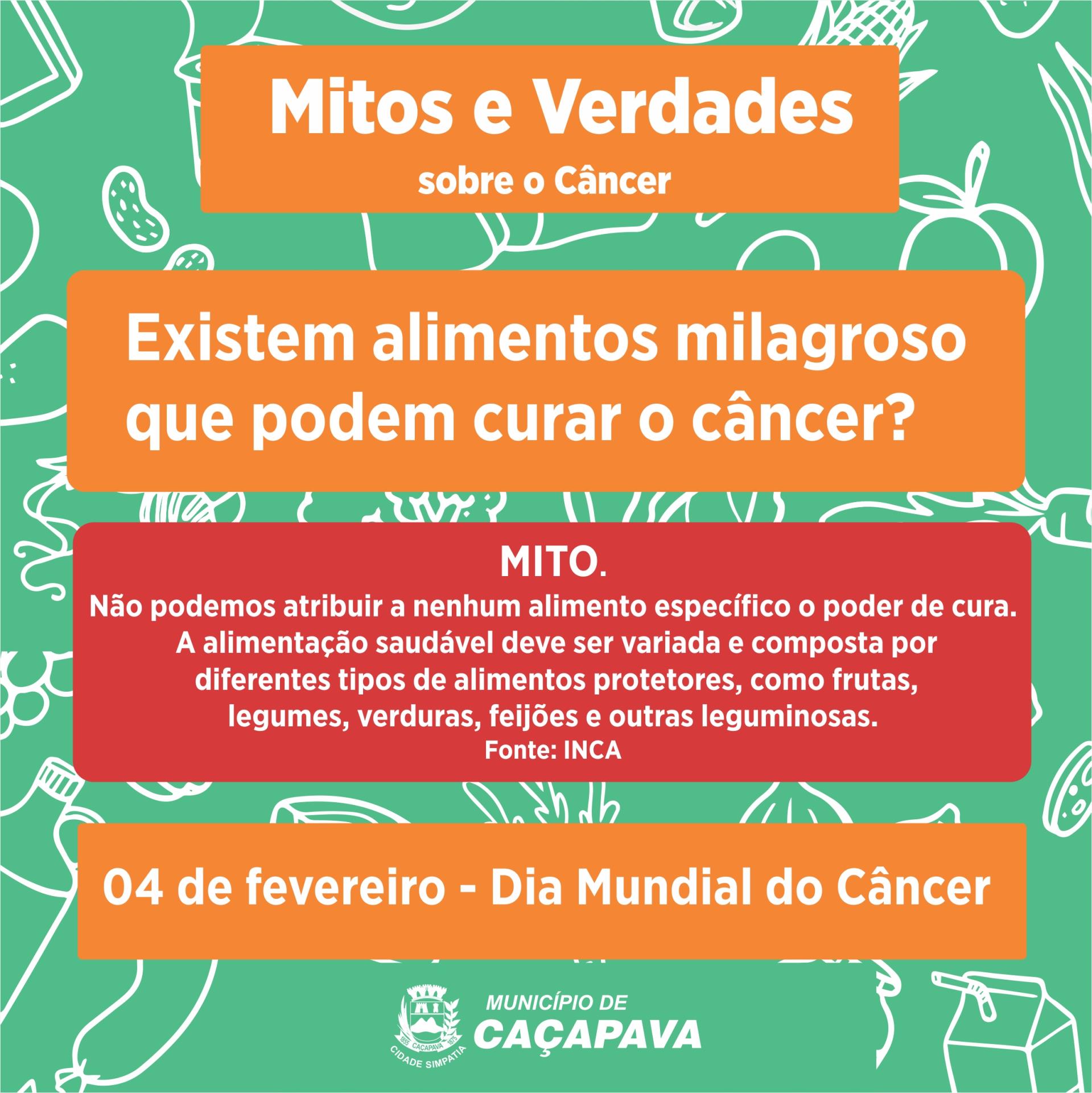 Mitos e Verdades
sobre o Câncer

Existem alimentos milagroso que podem curar o câncer?

MITO.
Não podemos atribuir a nenhum alimento específico o poder de cura. A alimentação saudável deve ser variada e composta por diferentes tipos de alimentos protetores, como frutas, legumes, verduras, feijões e outras leguminosas.
Fonte: INCA

04 de fevereiro - Dia Mundial do Câncer

1855 CAÇAPAVA 1875
CIDADE SIMPATIA
MUNICÍPIO DE
CAÇAPAVA